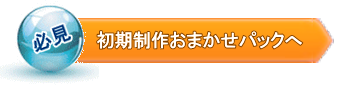 必見
初期制作おまかせパックへ